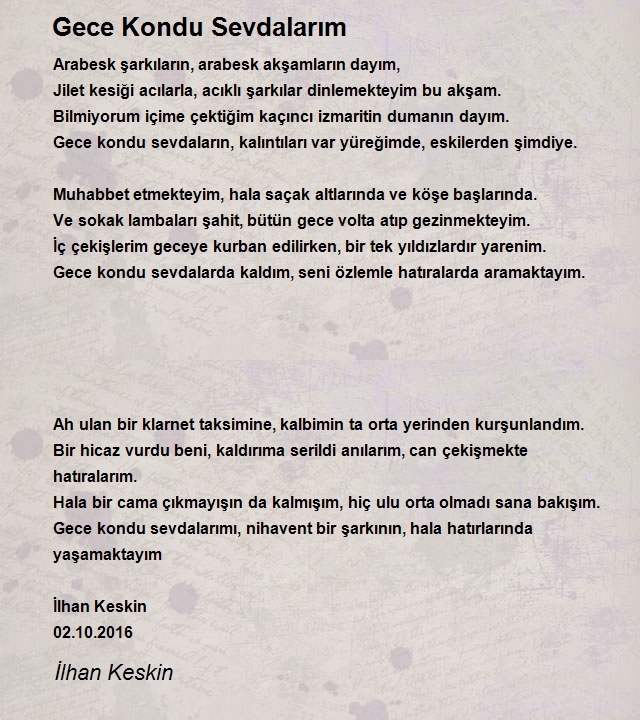 Gece Kondu Sevdalarım

Arabesk şarkıların, arabesk akşamların dayım,
Jilet kesiği acılarla, acıklı şarkılar dinlemekteyim bu akşam.
Bilmiyorum içime çektiğim kaçıncı izmaritin dumanın dayım.
Gece kondu sevdaların, kalıntıları var yüreğimde, eskilerden şimdiye.

Muhabbet etmekteyim, hala saçak altlarında ve köşe başlarında.
Ve sokak lambaları şahit, bütün gece volta atıp gezinmekteyim.
İç çekişlerim geceye kurban edilirken, bir tek yıldızlardır yarenim.
Gece kondu sevdalarda kaldım, seni özlemle hatıralarda aramaktayım.

Ah ulan bir klarnet taksimine, kalbimin ta orta yerinden kurşunlandım.
Bir hicaz vurdu beni, kaldırıma serildi anılarım, can çekişmekte hatıralarım.
Hala bir cama çıkmayışın da kalmışım, hiç ulu orta olmadı sana bakışım.
Gece kondu sevdalarımı, nihavent bir şarkının, hala hatırlarında yaşamaktayım

İlhan Keskin
02.10.2016

İlhan Keskin